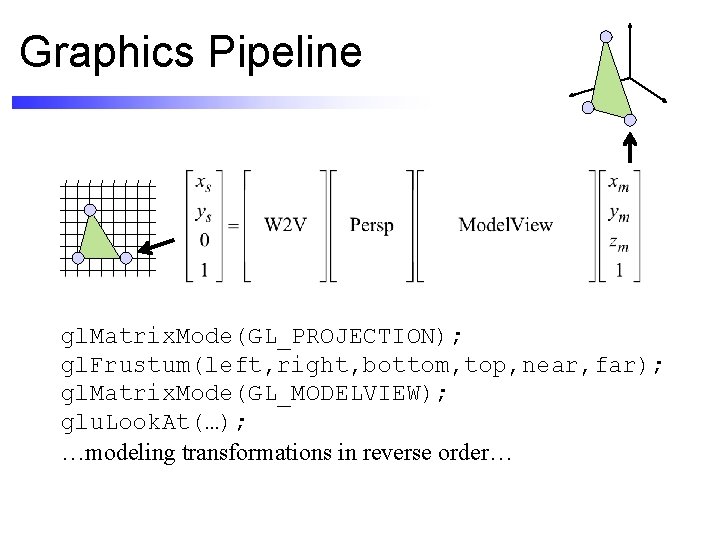 Graphics Pipeline

$\begin{bmatrix} x_s \\ y_s \\ 0 \\ 1 \end{bmatrix} = \begin{bmatrix} \text{W2V} \end{bmatrix} \begin{bmatrix} \text{Persp} \end{bmatrix} \begin{bmatrix} \text{ModelView} \end{bmatrix} \begin{bmatrix} x_m \\ y_m \\ z_m \\ 1 \end{bmatrix}$

glMatrixMode(GL_PROJECTION);
glFrustum(left,right,bottom,top,near,far);
glMatrixMode(GL_MODELVIEW);
gluLookAt(…);
…modeling transformations in reverse order…